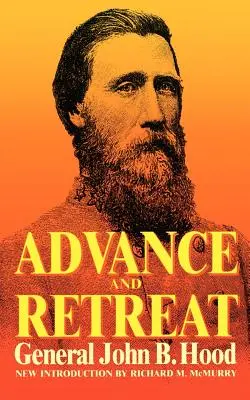 ADVANCE
AND
RETREAT
General John B. Hood
NEW INTRODUCTION BY RICHARD M. McMURRY